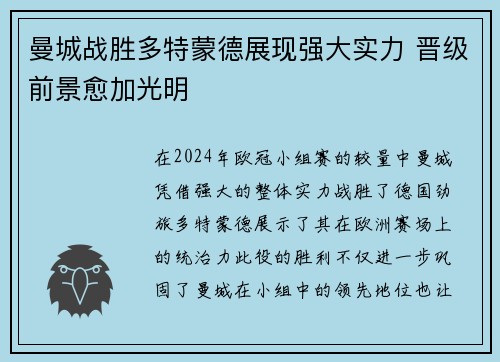 曼城战胜多特蒙德展现强大实力 晋级前景愈加光明

在2024年欧冠小组赛的较量中曼城凭借强大的整体实力战胜了德国劲旅多特蒙德展示了其在欧洲赛场上的统治力此役的胜利不仅进一步巩固了曼城在小组中的领先地位也让